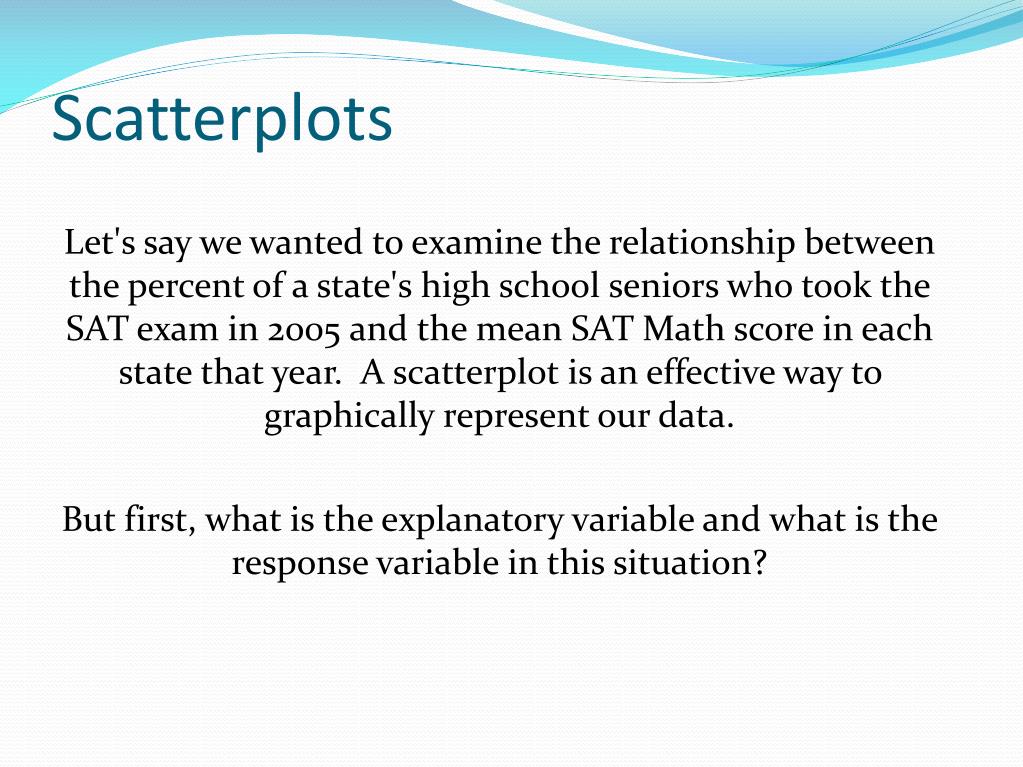 Scatterplots

Let's say we wanted to examine the relationship between the percent of a state's high school seniors who took the SAT exam in 2005 and the mean SAT Math score in each state that year. A scatterplot is an effective way to graphically represent our data.

But first, what is the explanatory variable and what is the response variable in this situation?